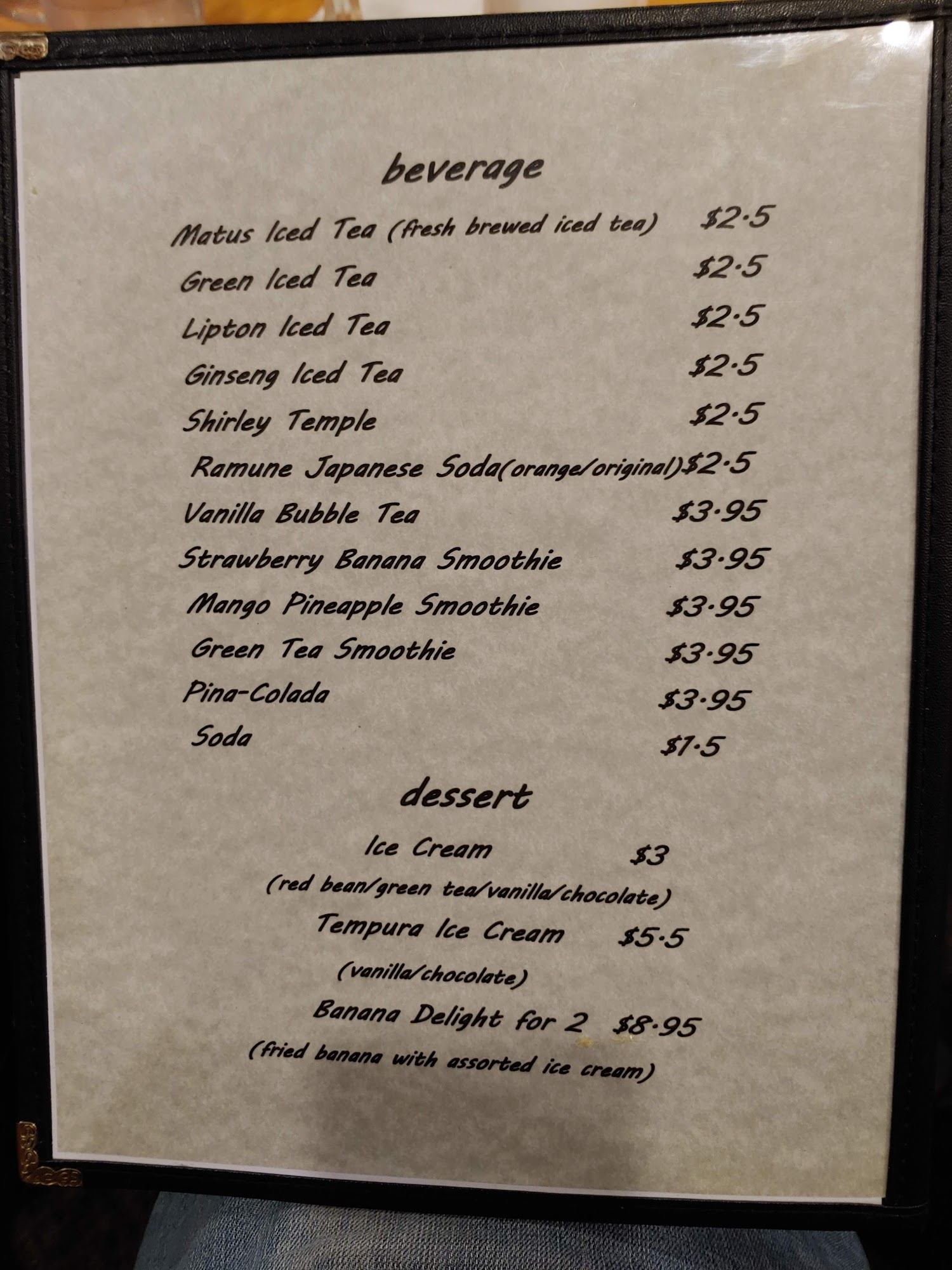 beverage

Matus Iced Tea (fresh brewed iced tea) $2.5

Green Iced Tea $2.5

Lipton Iced Tea $2.5

Ginseng Iced Tea $2.5

Shirley Temple $2.5

Ramune Japanese Soda(orange/original)$2.5

Vanilla Bubble Tea $3.95

Strawberry Banana Smoothie $3.95

Mango Pineapple Smoothie $3.95

Green Tea Smoothie $3.95

Pina-Colada $3.95

Soda $1.5

dessert

Ice Cream $3
(red bean/green tea/vanilla/chocolate)

Tempura Ice Cream $5.5
(vanilla/chocolate)

Banana Delight for 2 $8.95
(fried banana with assorted ice cream)